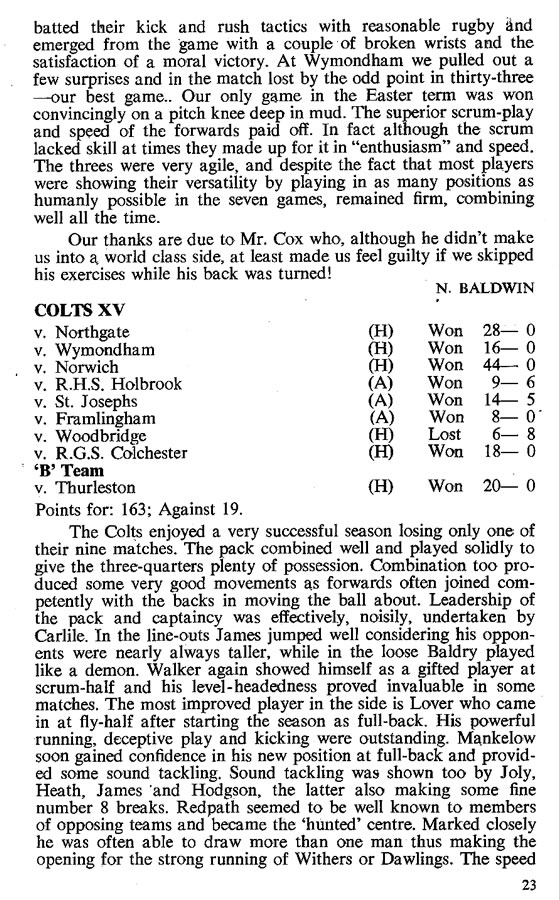 batted their kick and rush tactics with reasonable rugby and emerged from the game with a couple of broken wrists and the satisfaction of a moral victory. At Wymondham we pulled out a few surprises and in the match lost by the odd point in thirty-three —our best game.. Our only game in the Easter term was won convincingly on a pitch knee deep in mud. The superior scrum-play and speed of the forwards paid off. In fact although the scrum lacked skill at times they made up for it in "enthusiasm" and speed. The threes were very agile, and despite the fact that most players were showing their versatility by playing in as many positions as humanly possible in the seven games, remained firm, combining well all the time.

Our thanks are due to Mr. Cox who, although he didn't make us into a world class side, at least made us feel guilty if we skipped his exercises while his back was turned!

N. BALDWIN

COLTS XV

| | | | |
|---|---|---|---|
| v. Northgate | (H) | Won | 28— 0 |
| v. Wymondham | (H) | Won | 16— 0 |
| v. Norwich | (H) | Won | 44— 0 |
| v. R.H.S. Holbrook | (A) | Won | 9— 6 |
| v. St. Josephs | (A) | Won | 14— 5 |
| v. Framlingham | (A) | Won | 8— 0 |
| v. Woodbridge | (H) | Lost | 6— 8 |
| v. R.G.S. Colchester | (H) | Won | 18— 0 |
| 'B' Team | | | |
| v. Thurleston | (H) | Won | 20— 0 |

Points for: 163; Against 19.

The Colts enjoyed a very successful season losing only one of their nine matches. The pack combined well and played solidly to give the three-quarters plenty of possession. Combination too produced some very good movements as forwards often joined competently with the backs in moving the ball about. Leadership of the pack and captaincy was effectively, noisily, undertaken by Carlile. In the line-outs James jumped well considering his opponents were nearly always taller, while in the loose Baldry played like a demon. Walker again showed himself as a gifted player at scrum-half and his level-headedness proved invaluable in some matches. The most improved player in the side is Lover who came in at fly-half after starting the season as full-back. His powerful running, deceptive play and kicking were outstanding. Mankelow soon gained confidence in his new position at full-back and provided some sound tackling. Sound tackling was shown too by Joly, Heath, James and Hodgson, the latter also making some fine number 8 breaks. Redpath seemed to be well known to members of opposing teams and became the 'hunted' centre. Marked closely he was often able to draw more than one man thus making the opening for the strong running of Withers or Dawlings. The speed

23